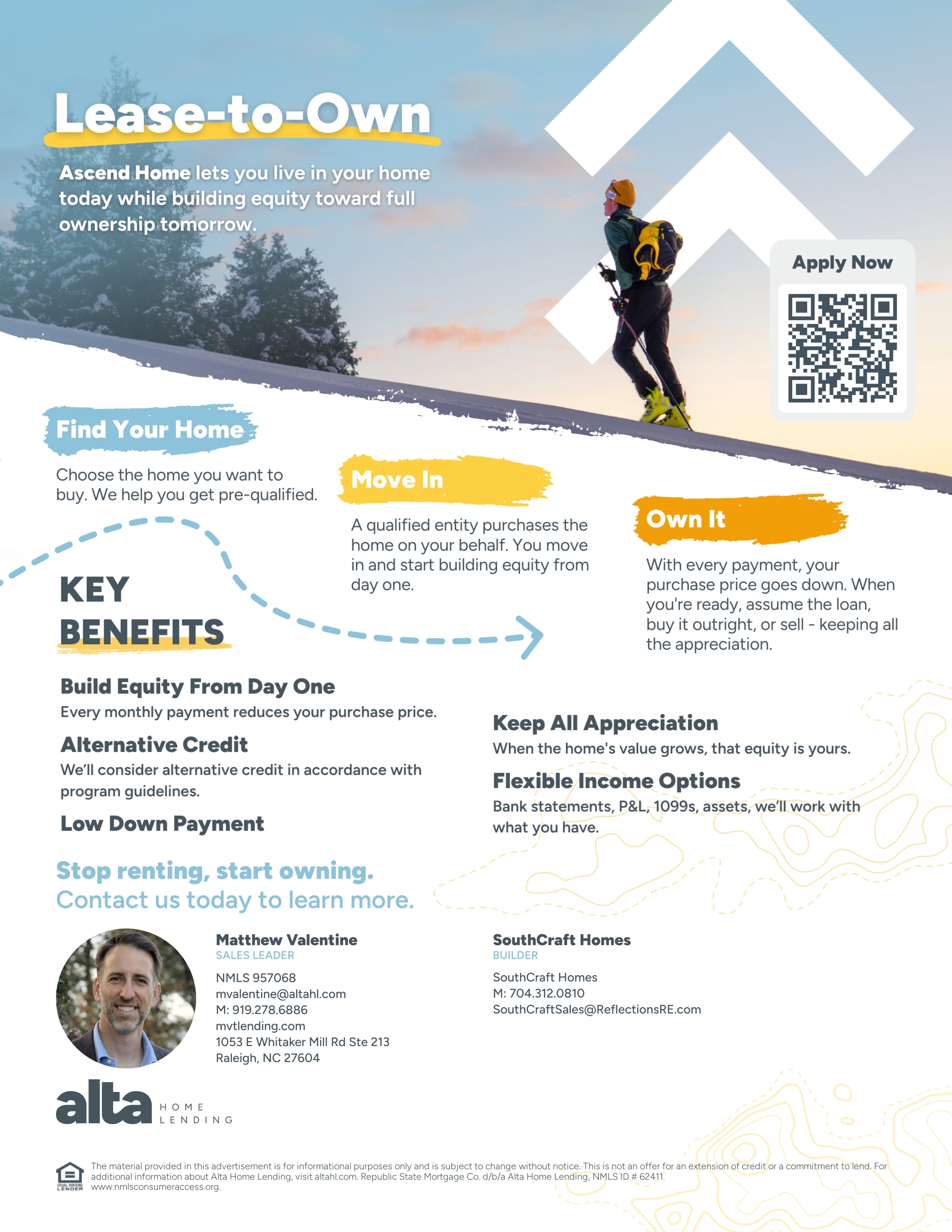 Lease-to-Own

Ascend Home lets you live in your home today while building equity toward full ownership tomorrow.

Apply Now

Find Your Home

Choose the home you want to buy. We help you get pre-qualified.

Move In

A qualified entity purchases the home on your behalf. You move in and start building equity from day one.

Own It

With every payment, your purchase price goes down. When you're ready, assume the loan, buy it outright, or sell - keeping all the appreciation.

KEY BENEFITS

Build Equity From Day One
Every monthly payment reduces your purchase price.

Alternative Credit
We'll consider alternative credit in accordance with program guidelines.

Low Down Payment

Keep All Appreciation
When the home's value grows, that equity is yours.

Flexible Income Options
Bank statements, P&L, 1099s, assets, we'll work with what you have.

Stop renting, start owning.
Contact us today to learn more.

Matthew Valentine
SALES LEADER
NMLS 957068
mvalentine@altahl.com
M: 919.278.6886
mvtlending.com
1053 E Whitaker Mill Rd Ste 213
Raleigh, NC 27604

SouthCraft Homes
BUILDER
SouthCraft Homes
M: 704.312.0810
SouthCraftSales@ReflectionsRE.com

alta HOME LENDING

EQUAL HOUSING LENDER

The material provided in this advertisement is for informational purposes only and is subject to change without notice. This is not an offer for an extension of credit or a commitment to lend. For additional information about Alta Home Lending, visit altahl.com. Republic State Mortgage Co. d/b/a Alta Home Lending, NMLS ID # 62411. www.nmlsconsumeraccess.org.